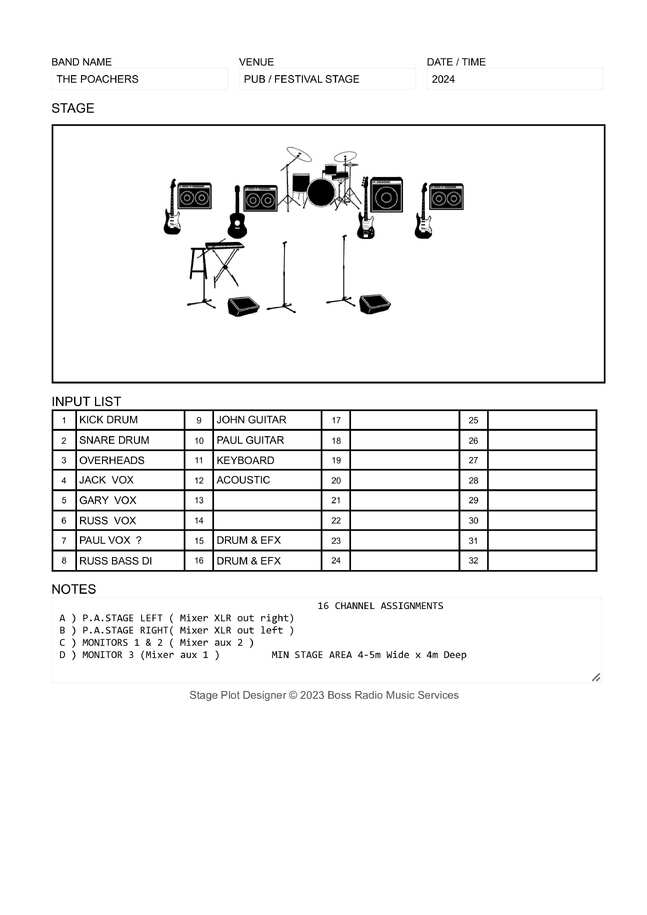 BAND NAME
THE POACHERS

VENUE
PUB / FESTIVAL STAGE

DATE / TIME
2024

STAGE

INPUT LIST

| 1 | KICK DRUM | 9 | JOHN GUITAR | 17 | | 25 | |
|---|---|---|---|---|---|---|---|
| 2 | SNARE DRUM | 10 | PAUL GUITAR | 18 | | 26 | |
| 3 | OVERHEADS | 11 | KEYBOARD | 19 | | 27 | |
| 4 | JACK VOX | 12 | ACOUSTIC | 20 | | 28 | |
| 5 | GARY VOX | 13 | | 21 | | 29 | |
| 6 | RUSS VOX | 14 | | 22 | | 30 | |
| 7 | PAUL VOX ? | 15 | DRUM & EFX | 23 | | 31 | |
| 8 | RUSS BASS DI | 16 | DRUM & EFX | 24 | | 32 | |

NOTES

16 CHANNEL ASSIGNMENTS
A ) P.A.STAGE LEFT ( Mixer XLR out right)
B ) P.A.STAGE RIGHT( Mixer XLR out left )
C ) MONITORS 1 & 2 ( Mixer aux 2 )
D ) MONITOR 3 (Mixer aux 1 ) MIN STAGE AREA 4-5m Wide x 4m Deep

Stage Plot Designer © 2023 Boss Radio Music Services